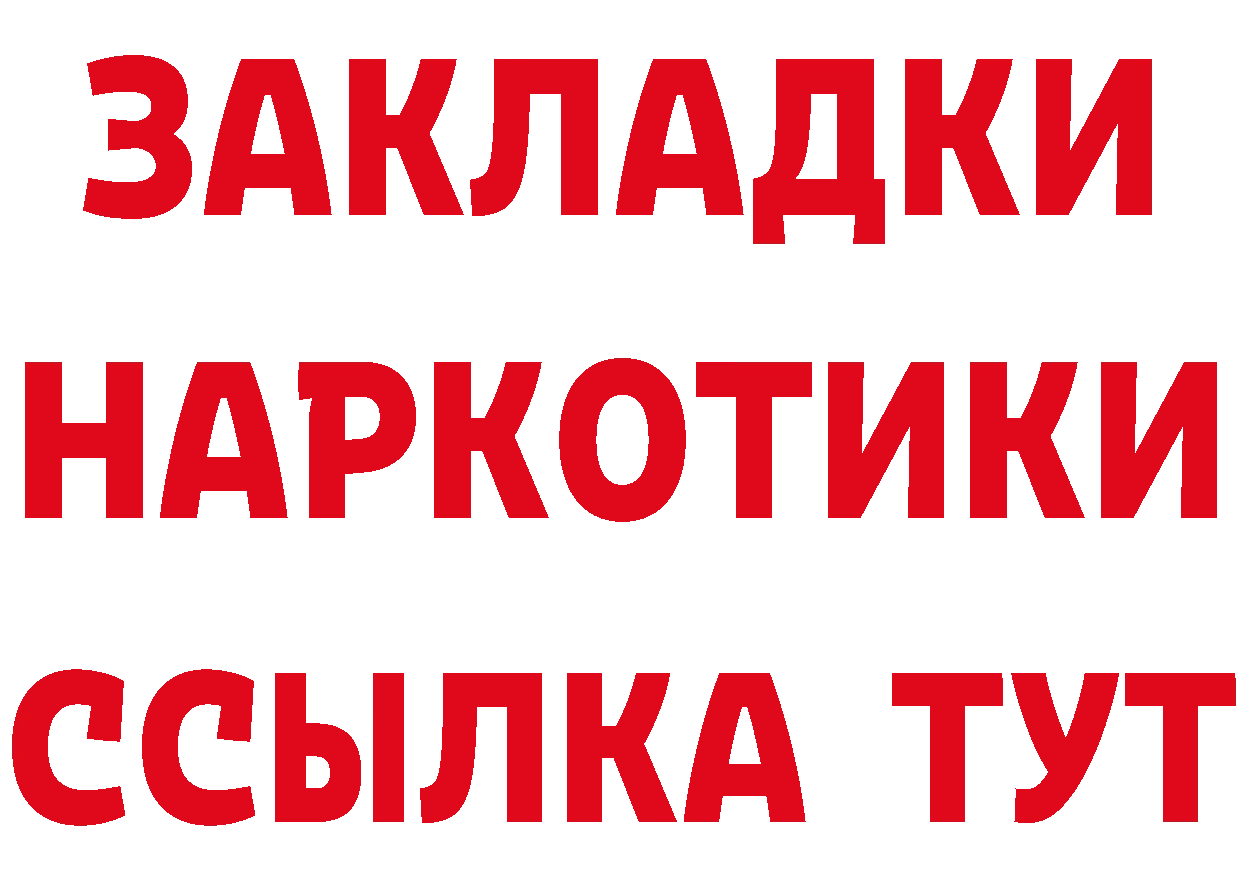 ЗАКЛАДКИ НАРКОТИКИ ССЫЛКА ТУТ